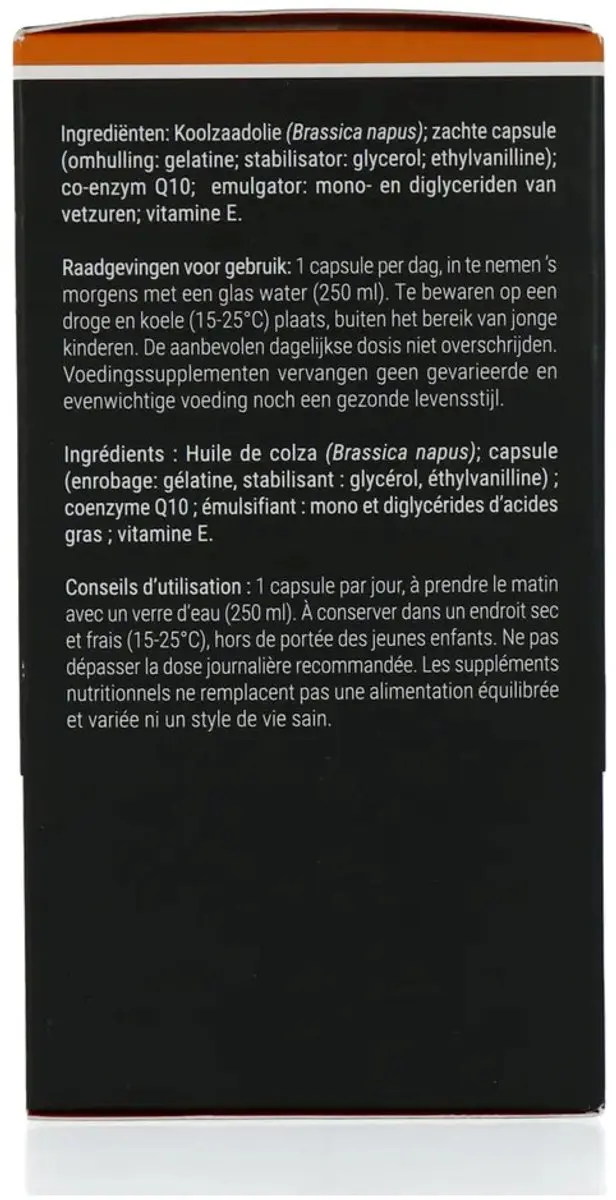 Ingrediënten: Koolzaadolie (Brassica napus); zachte capsule (omhulling: gelatine; stabilisator: glycerol; ethylvanilline); co-enzym Q10; emulgator: mono- en diglyceriden van vetzuren; vitamine E.

Raadgevingen voor gebruik: 1 capsule per dag, in te nemen 's morgens met een glas water (250 ml). Te bewaren op een droge en koele (15-25°C) plaats, buiten het bereik van jonge kinderen. De aanbevolen dagelijkse dosis niet overschrijden. Voedingssupplementen vervangen geen gevarieerde en evenwichtige voeding noch een gezonde levensstijl.

Ingrédients : Huile de colza (Brassica napus); capsule (enrobage: gélatine, stabilisant : glycérol, éthylvanilline) ; coenzyme Q10 ; émulsifiant : mono et diglycérides d'acides gras ; vitamine E.

Conseils d'utilisation : 1 capsule par jour, à prendre le matin avec un verre d'eau (250 ml). À conserver dans un endroit sec et frais (15-25°C), hors de portée des jeunes enfants. Ne pas dépasser la dose journalière recommandée. Les suppléments nutritionnels ne remplacent pas une alimentation équilibrée et variée ni un style de vie sain.